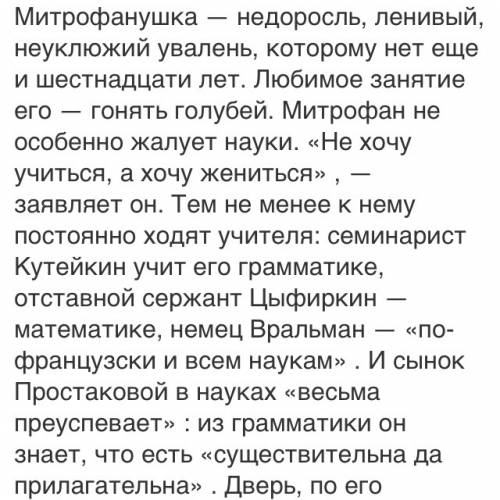 Митрофанушка — недоросль, ленивый, неуклюжий увалень, которому нет еще и шестнадцати лет. Любимое занятие его — гонять голубей. Митрофан не особенно жалует науки. «Не хочу учиться, а хочу жениться» , — заявляет он. Тем не менее к нему постоянно ходят учителя: семинарист Кутейкин учит его грамматике, отставной сержант Цыфиркин — математике, немец Вральман — «по-французски и всем наукам» . И сынок Простаковой в науках «весьма преуспевает» : из грамматики он знает, что есть «существительна да прилагательна» . Дверь, по его